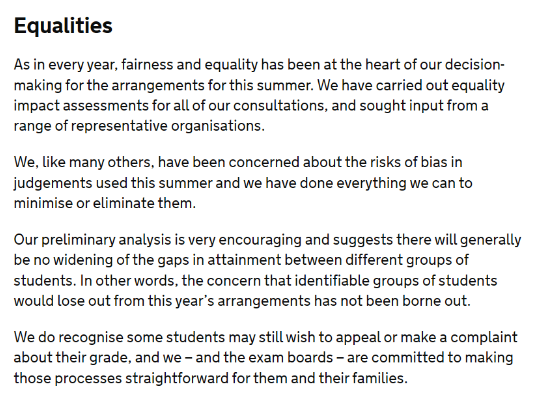 Equalities

As in every year, fairness and equality has been at the heart of our decision-making for the arrangements for this summer. We have carried out equality impact assessments for all of our consultations, and sought input from a range of representative organisations.

We, like many others, have been concerned about the risks of bias in judgements used this summer and we have done everything we can to minimise or eliminate them.

Our preliminary analysis is very encouraging and suggests there will generally be no widening of the gaps in attainment between different groups of students. In other words, the concern that identifiable groups of students would lose out from this year's arrangements has not been borne out.

We do recognise some students may still wish to appeal or make a complaint about their grade, and we – and the exam boards – are committed to making those processes straightforward for them and their families.